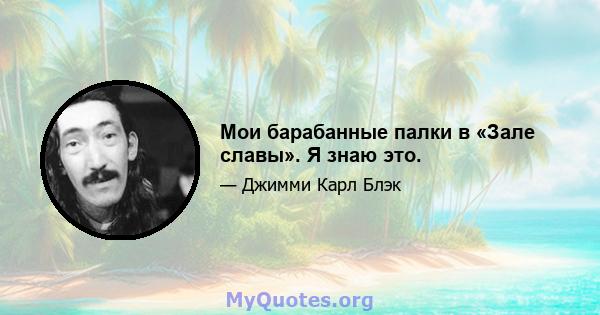 Мои барабанные палки в «Зале славы». Я знаю это.

— Джимми Карл Блэк

MyQuotes.org